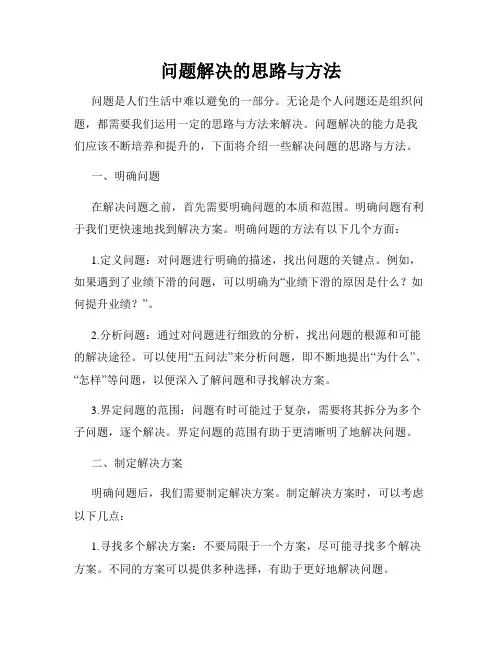 问题解决的思路与方法

问题是人们生活中难以避免的一部分。无论是个人问题还是组织问题，都需要我们运用一定的思路与方法来解决。问题解决的能力是我们应该不断培养和提升的，下面将介绍一些解决问题的思路与方法。

一、明确问题

在解决问题之前，首先需要明确问题的本质和范围。明确问题有利于我们更快速地找到解决方案。明确问题的方法有以下几个方面：

1.定义问题：对问题进行明确的描述，找出问题的关键点。例如，如果遇到了业绩下滑的问题，可以明确为“业绩下滑的原因是什么？如何提升业绩？”。

2.分析问题：通过对问题进行细致的分析，找出问题的根源和可能的解决途径。可以使用“五问法”来分析问题，即不断地提出“为什么”、“怎样”等问题，以便深入了解问题和寻找解决方案。

3.界定问题的范围：问题有时可能过于复杂，需要将其拆分为多个子问题，逐个解决。界定问题的范围有助于更清晰明了地解决问题。

二、制定解决方案

明确问题后，我们需要制定解决方案。制定解决方案时，可以考虑以下几点：

1.寻找多个解决方案：不要局限于一个方案，尽可能寻找多个解决方案。不同的方案可以提供多种选择，有助于更好地解决问题。